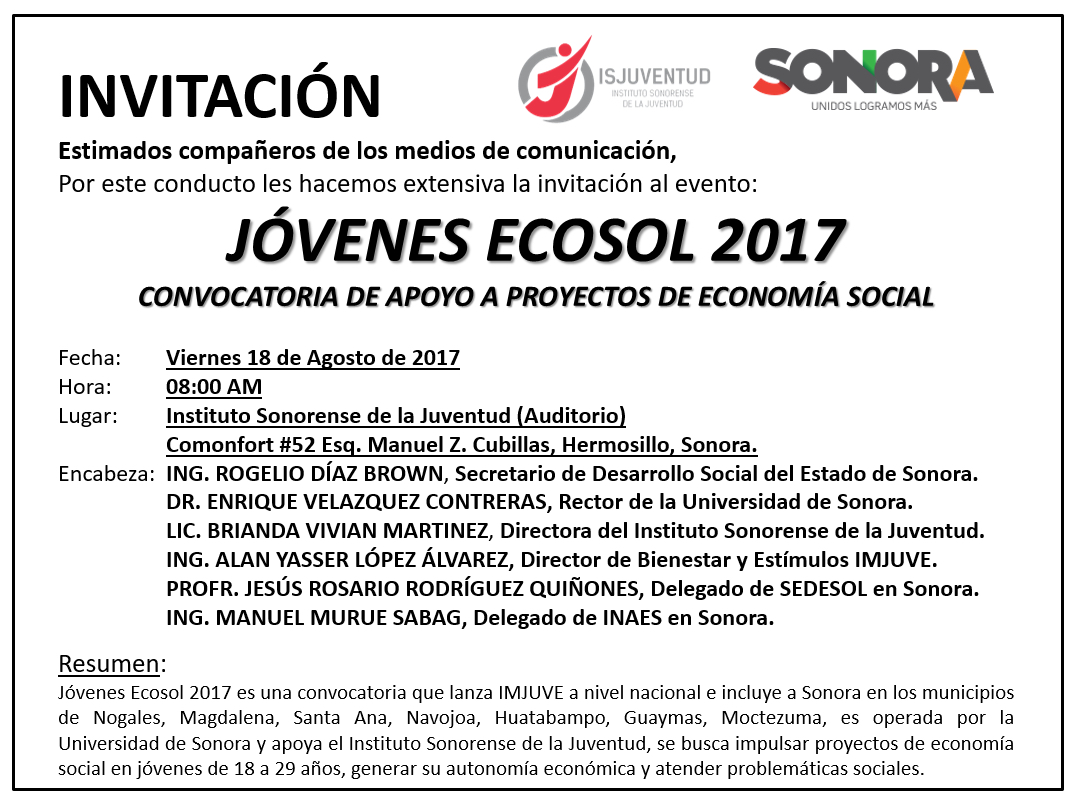 INVITACIÓN

ISJUVENTUD
INSTITUTO SONORENSE DE LA JUVENTUD

SONORA
UNIDOS LOGRAMOS MÁS

Estimados compañeros de los medios de comunicación,
Por este conducto les hacemos extensiva la invitación al evento:

JÓVENES ECOSOL 2017

CONVOCATORIA DE APOYO A PROYECTOS DE ECONOMÍA SOCIAL

Fecha: Viernes 18 de Agosto de 2017
Hora: 08:00 AM
Lugar: Instituto Sonorense de la Juventud (Auditorio)
Comonfort #52 Esq. Manuel Z. Cubillas, Hermosillo, Sonora.
Encabeza: ING. ROGELIO DÍAZ BROWN, Secretario de Desarrollo Social del Estado de Sonora.
DR. ENRIQUE VELAZQUEZ CONTRERAS, Rector de la Universidad de Sonora.
LIC. BRIANDA VIVIAN MARTINEZ, Directora del Instituto Sonorense de la Juventud.
ING. ALAN YASSER LÓPEZ ÁLVAREZ, Director de Bienestar y Estímulos IMJUVE.
PROFR. JESÚS ROSARIO RODRÍGUEZ QUIÑONES, Delegado de SEDESOL en Sonora.
ING. MANUEL MURUE SABAG, Delegado de INAES en Sonora.

Resumen:
Jóvenes Ecosol 2017 es una convocatoria que lanza IMJUVE a nivel nacional e incluye a Sonora en los municipios de Nogales, Magdalena, Santa Ana, Navojoa, Huatabampo, Guaymas, Moctezuma, es operada por la Universidad de Sonora y apoya el Instituto Sonorense de la Juventud, se busca impulsar proyectos de economía social en jóvenes de 18 a 29 años, generar su autonomía económica y atender problemáticas sociales.